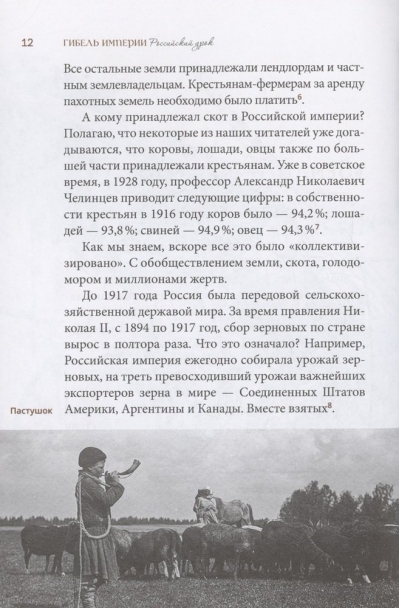 12 ГИБЕЛЬ ИМПЕРИИ Российский урок

Все остальные земли принадлежали лендлордам и частным землевладельцам. Крестьянам-фермерам за аренду пахотных земель необходимо было платить$^6$.

А кому принадлежал скот в Российской империи? Полагаю, что некоторые из наших читателей уже догадываются, что коровы, лошади, овцы также по большей части принадлежали крестьянам. Уже в советское время, в 1928 году, профессор Александр Николаевич Челинцев приводит следующие цифры: в собственности крестьян в 1916 году коров было — 94,2 %; лошадей — 93,8 %; свиней — 94,9 %; овец — 94,3 %$^7$.

Как мы знаем, вскоре все это было «коллективизировано». С обобществлением земли, скота, голодомором и миллионами жертв.

До 1917 года Россия была передовой сельскохозяйственной державой мира. За время правления Николая II, с 1894 по 1917 год, сбор зерновых по стране вырос в полтора раза. Что это означало? Например, Российская империя ежегодно собирала урожай зерновых, на треть превосходивший урожаи важнейших экспортеров зерна в мире — Соединенных Штатов Америки, Аргентины и Канады. Вместе взятых$^8$.

Пастушок